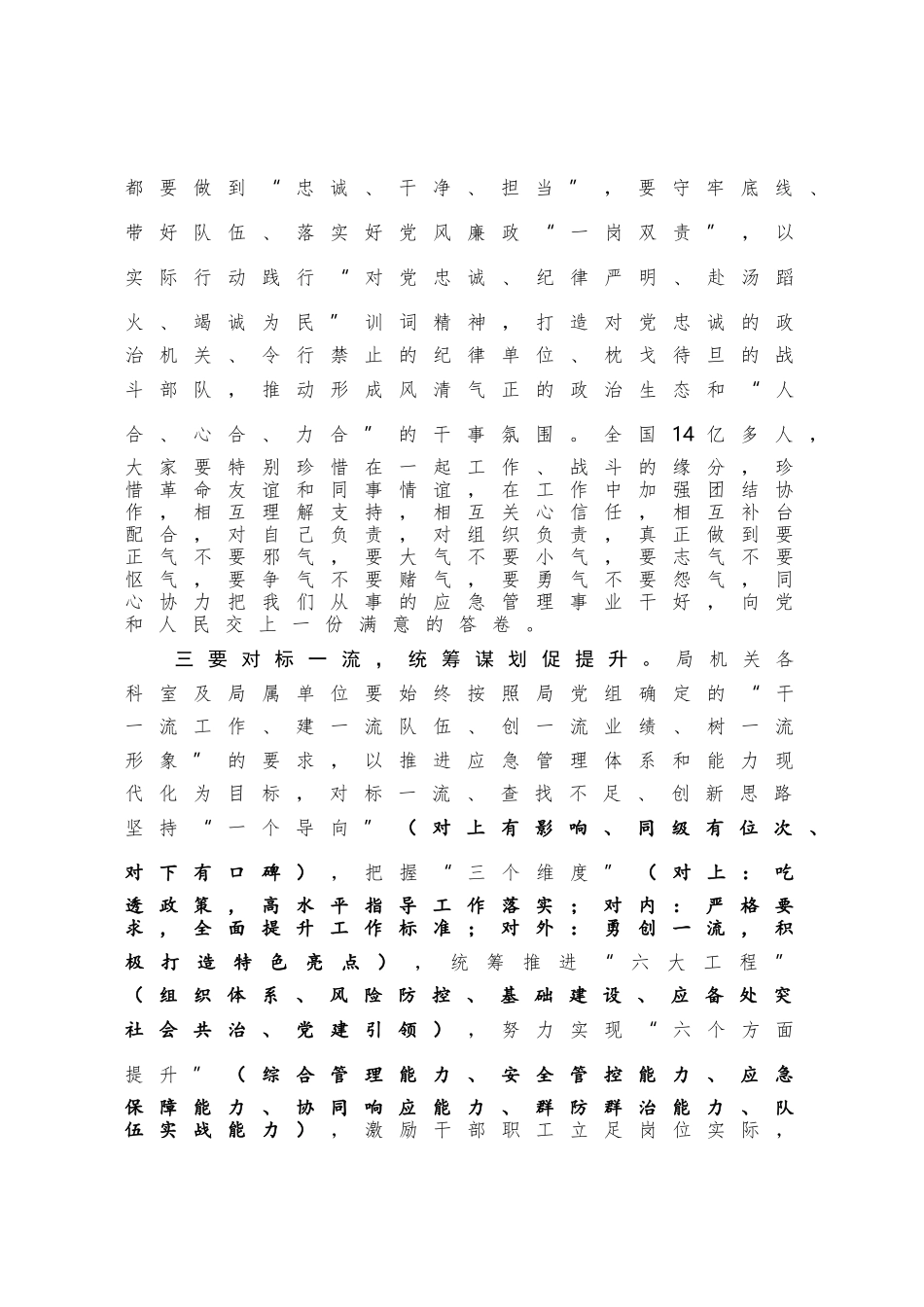 都要做到“忠诚、干净、担当”，要守牢底线、带好队伍、落实好党风廉政“一岗双责”，以实际行动践行“对党忠诚、纪律严明、赴汤蹈火、竭诚为民”训词精神，打造对党忠诚的政治机关、令行禁止的纪律单位、枕戈待旦的战斗部队，推动形成风清气正的政治生态和“人合、心合、力合”的干事氛围。全国14亿多人，大家要特别珍惜在一起工作、战斗的缘分，珍惜革命友谊和同事情谊，在工作中加强团结协作，相互理解支持，相互关心信任，相互补台配合，对自己负责，对组织负责，真正做到要正气不要邪气，要大气不要小气，要志气不要怄气，要争气不要赌气，要勇气不要怨气，同心协力把我们从事的应急管理事业干好，向党和人民交上一份满意的答卷。

三要对标一流，统筹谋划促提升。局机关各科室及局属单位要始终按照局党组确定的“干一流工作、建一流队伍、创一流业绩、树一流形象”的要求，以推进应急管理体系和能力现代化为目标，对标一流、查找不足、创新思路坚持“一个导向”（对上有影响、同级有位次、对下有口碑），把握“三个维度”（对上：吃透政策，高水平指导工作落实；对内：严格要求，全面提升工作标准；对外：勇创一流，积极打造特色亮点），统筹推进“六大工程”（组织体系、风险防控、基础建设、应备处突社会共治、党建引领），努力实现“六个方面提升”（综合管理能力、安全管控能力、应急保障能力、协同响应能力、群防群治能力、队伍实战能力），激励干部职工立足岗位实际，